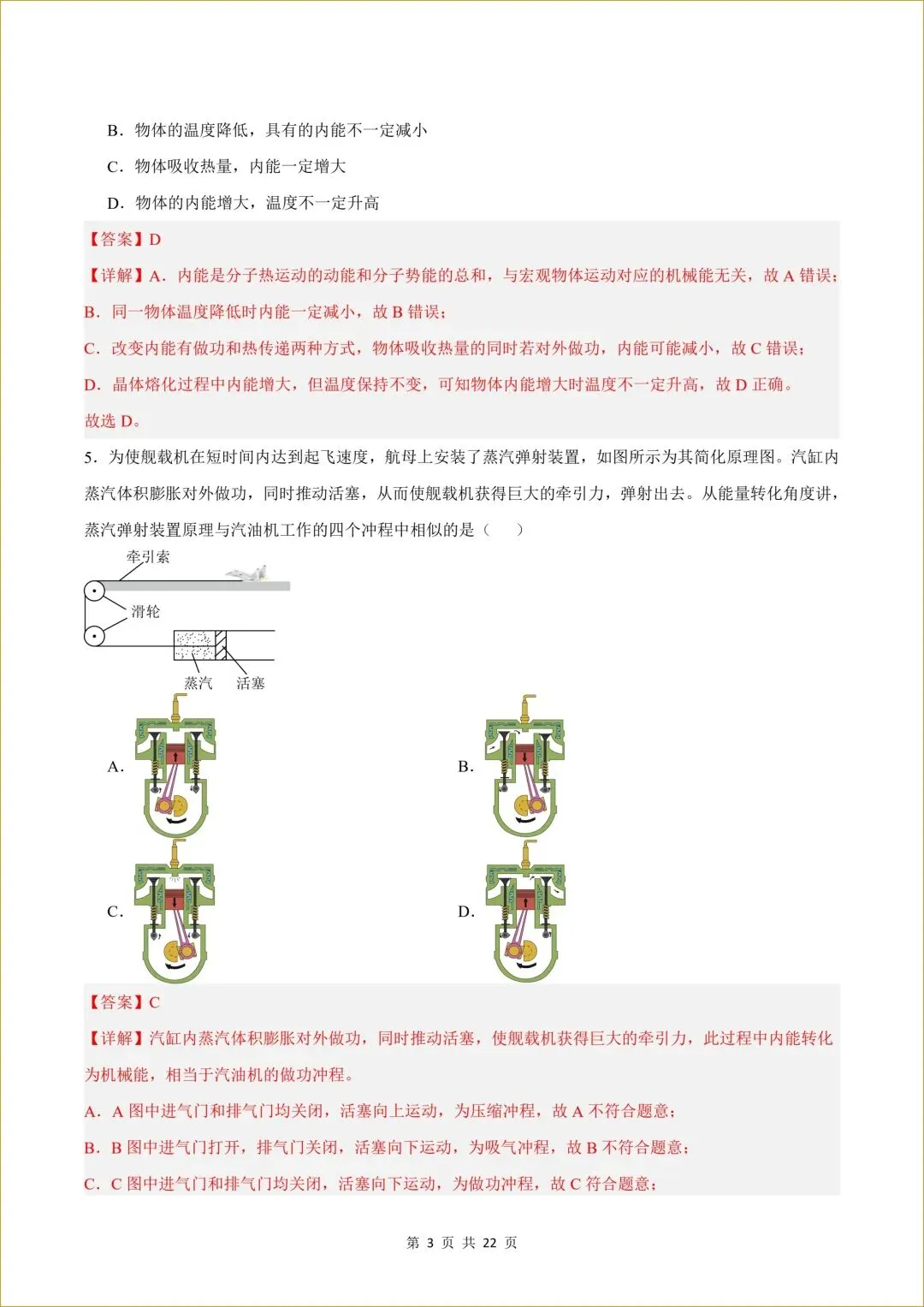 B．物体的温度降低，具有的内能不一定减小

C．物体吸收热量，内能一定增大

D．物体的内能增大，温度不一定升高

【答案】D

【详解】A．内能是分子热运动的动能和分子势能的总和，与宏观物体运动对应的机械能无关，故A错误；

B．同一物体温度降低时内能一定减小，故B错误；

C．改变内能有做功和热传递两种方式，物体吸收热量的同时若对外做功，内能可能减小，故C错误；

D．晶体熔化过程中内能增大，但温度保持不变，可知物体内能增大时温度不一定升高，故D正确。

故选D。

5．为使舰载机在短时间内达到起飞速度，航母上安装了蒸汽弹射装置，如图所示为其简化原理图。汽缸内蒸汽体积膨胀对外做功，同时推动活塞，从而使舰载机获得巨大的牵引力，弹射出去。从能量转化角度讲，蒸汽弹射装置原理与汽油机工作的四个冲程中相似的是（　）

牵引索
滑轮
蒸汽
活塞

A.

B.

C.

D.

【答案】C

【详解】汽缸内蒸汽体积膨胀对外做功，同时推动活塞，使舰载机获得巨大的牵引力，此过程中内能转化为机械能，相当于汽油机的做功冲程。

A．A图中进气门和排气门均关闭，活塞向上运动，为压缩冲程，故A不符合题意；

B．B图中进气门打开，排气门关闭，活塞向下运动，为吸气冲程，故B不符合题意；

C．C图中进气门和排气门均关闭，活塞向下运动，为做功冲程，故C符合题意；

第3页 共22页